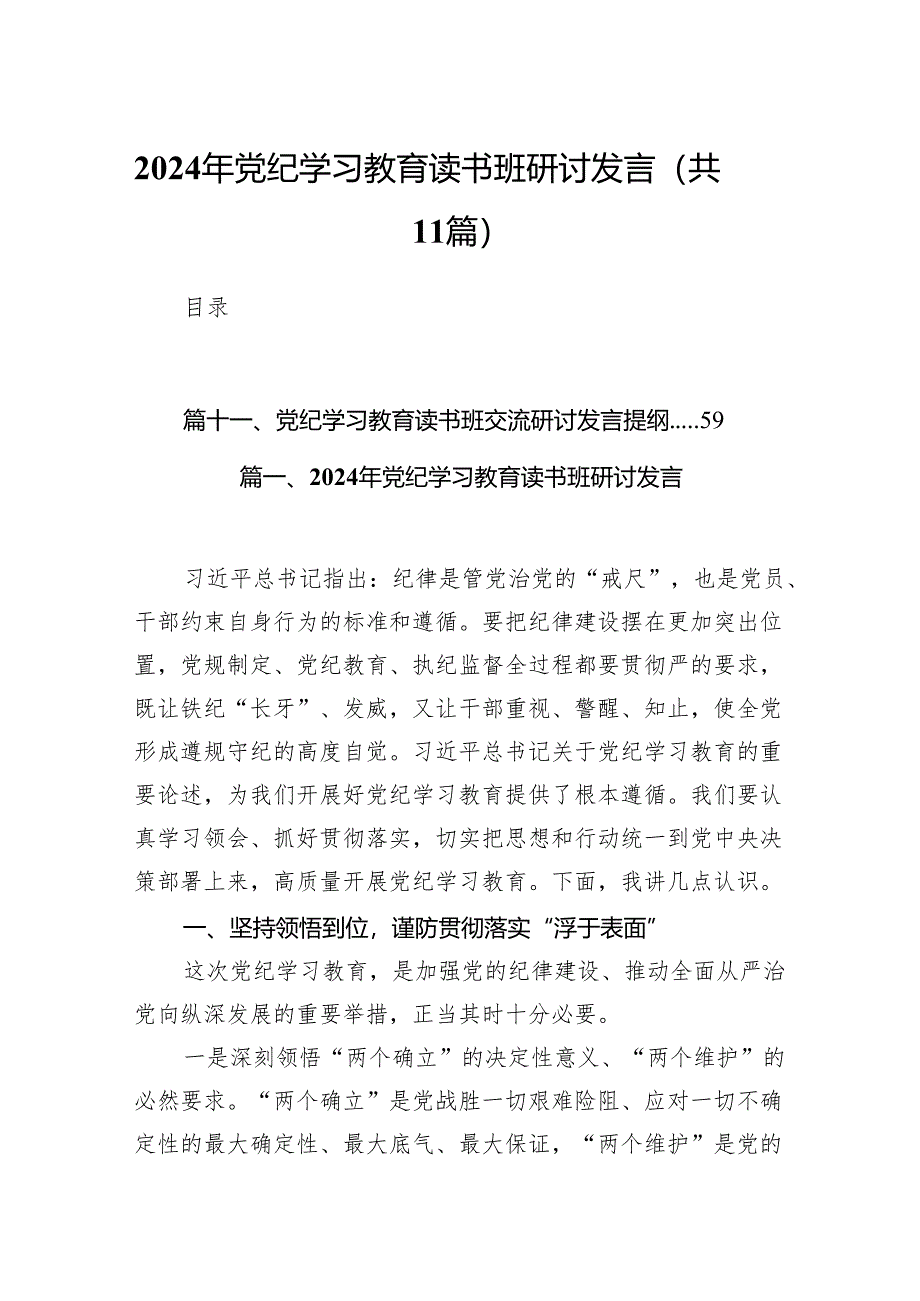 2024年党纪学习教育读书班研讨发言（共11篇）

目录

篇十一、党纪学习教育读书班交流研讨发言提纲.....59

篇一、2024年党纪学习教育读书班研讨发言

习近平总书记指出：纪律是管党治党的“戒尺”，也是党员、干部约束自身行为的标准和遵循。要把纪律建设摆在更加突出位置，党规制定、党纪教育、执纪监督全过程都要贯彻严的要求，既让铁纪“长牙”、发威，又让干部重视、警醒、知止，使全党形成遵规守纪的高度自觉。习近平总书记关于党纪学习教育的重要论述，为我们开展好党纪学习教育提供了根本遵循。我们要认真学习领会、抓好贯彻落实，切实把思想和行动统一到党中央决策部署上来，高质量开展党纪学习教育。下面，我讲几点认识。

一、坚持领悟到位，谨防贯彻落实“浮于表面”

这次党纪学习教育，是加强党的纪律建设、推动全面从严治党向纵深发展的重要举措，正当其时十分必要。

一是深刻领悟“两个确立”的决定性意义、“两个维护”的必然要求。“两个确立”是党战胜一切艰难险阻、应对一切不确定性的最大确定性、最大底气、最大保证，“两个维护”是党的